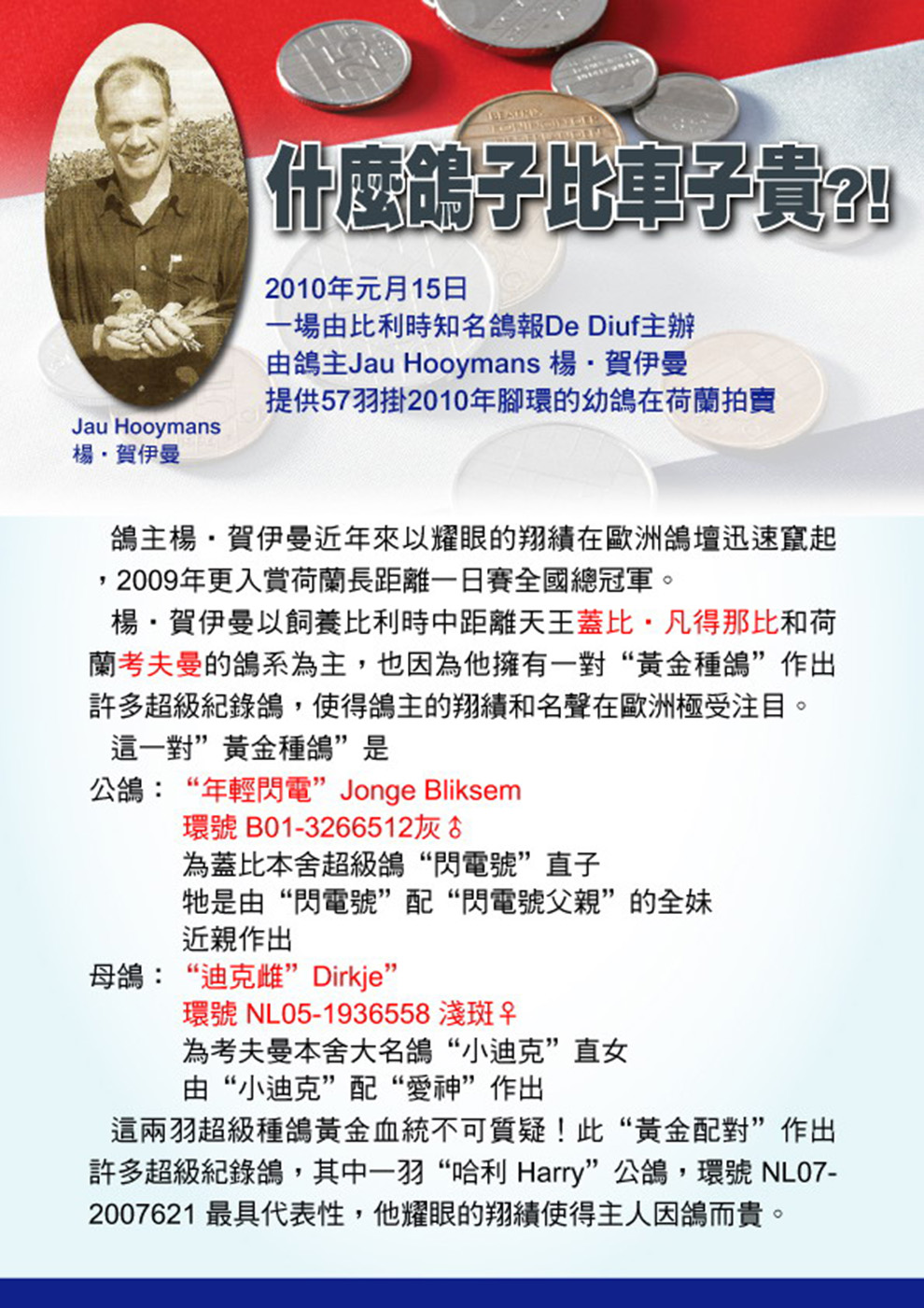 什麼鴿子比車子貴?!

2010年元月15日
一場由比利時知名鴿報De Diuf主辦
由鴿主Jau Hooymans 楊・賀伊曼
提供57羽掛2010年腳環的幼鴿在荷蘭拍賣

Jau Hooymans
楊・賀伊曼

鴿主楊・賀伊曼近年來以耀眼的翔績在歐洲鴿壇迅速竄起，2009年更入賞荷蘭長距離一日賽全國總冠軍。

楊・賀伊曼以飼養比利時中距離天王蓋比・凡得那比和荷蘭考夫曼的鴿系為主，也因為他擁有一對“黃金種鴿”作出許多超級紀錄鴿，使得鴿主的翔績和名聲在歐洲極受注目。

這一對”黃金種鴿”是

公鴿：“年輕閃電”Jonge Bliksem
環號 B01-3266512灰♂
為蓋比本舍超級鴿“閃電號”直子
牠是由“閃電號”配“閃電號父親”的全妹
近親作出

母鴿：“迪克雌”Dirkje”
環號 NL05-1936558 淺斑♀
為考夫曼本舍大名鴿“小迪克”直女
由“小迪克”配“愛神”作出

這兩羽超級種鴿黃金血統不可質疑！此“黃金配對”作出許多超級紀錄鴿，其中一羽“哈利 Harry”公鴿，環號 NL07-2007621 最具代表性，他耀眼的翔績使得主人因鴿而貴。